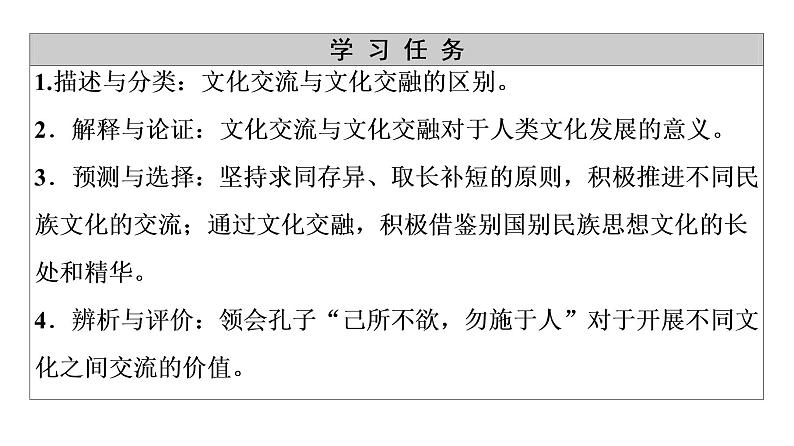 学 习 任 务

1.描述与分类：文化交流与文化交融的区别。

2．解释与论证：文化交流与文化交融对于人类文化发展的意义。

3．预测与选择：坚持求同存异、取长补短的原则，积极推进不同民族文化的交流；通过文化交融，积极借鉴别国别民族思想文化的长处和精华。

4．辨析与评价：领会孔子“己所不欲，勿施于人”对于开展不同文化之间交流的价值。